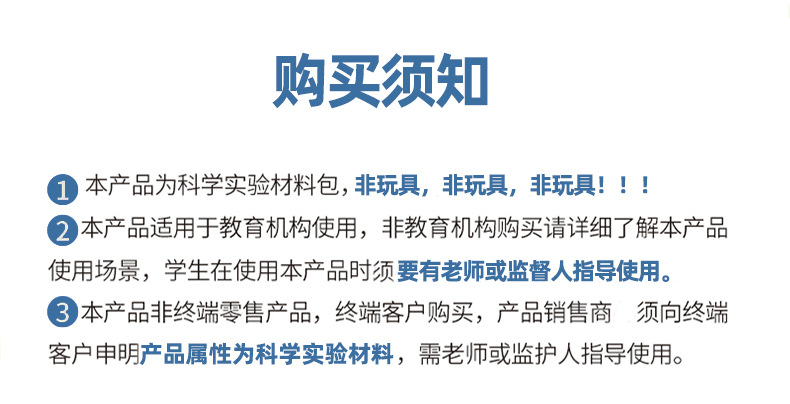 购买须知

1 本产品为科学实验材料包，非玩具，非玩具，非玩具！！！

2 本产品适用于教育机构使用，非教育机构购买请详细了解本产品使用场景，学生在使用本产品时须要有老师或监督人指导使用。

3 本产品非终端零售产品，终端客户购买，产品销售商 须向终端客户申明产品属性为科学实验材料，需老师或监护人指导使用。